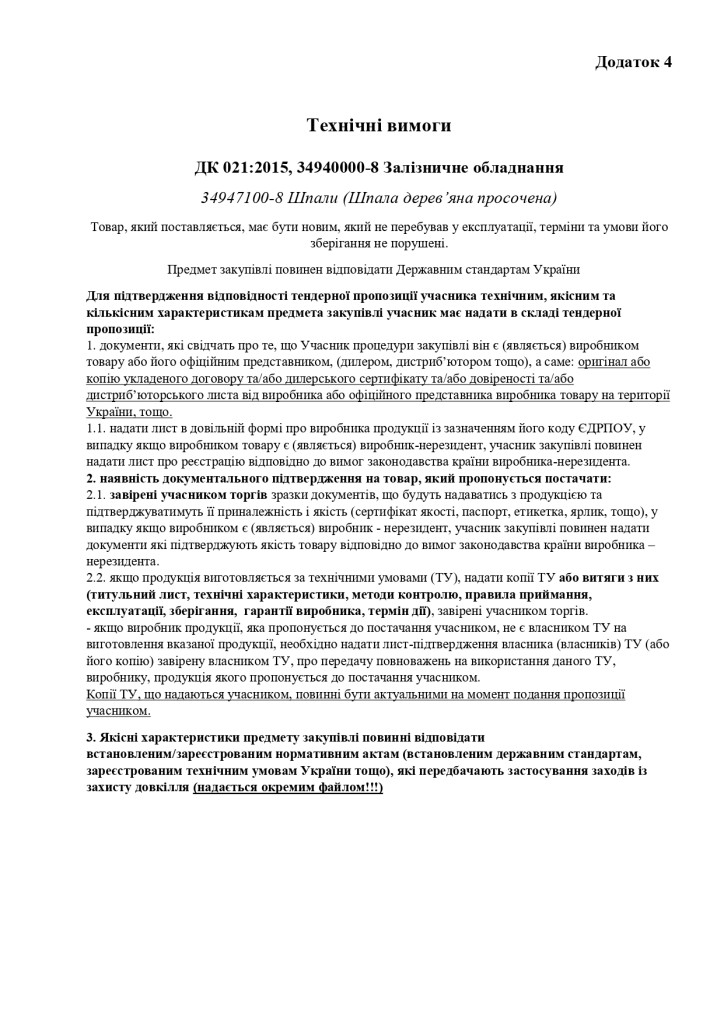 Додаток 4

Технічні вимоги

ДК 021:2015, 34940000-8 Залізничне обладнання

34947100-8 Шпали (Шпала дерев'яна просочена)

Товар, який поставляється, має бути новим, який не перебував у експлуатації, терміни та умови його зберігання не порушені.

Предмет закупівлі повинен відповідати Державним стандартам України

Для підтвердження відповідності тендерної пропозиції учасника технічним, якісним та кількісним характеристикам предмета закупівлі учасник має надати в складі тендерної пропозиції:
1. документи, які свідчать про те, що Учасник процедури закупівлі він є (являється) виробником товару або його офіційним представником, (дилером, дистриб'ютором тощо), а саме: оригінал або копію укладеного договору та/або дилерського сертифікату та/або довіреності та/або дистриб'юторського листа від виробника або офіційного представника виробника товару на території України, тощо.
1.1. надати лист в довільній формі про виробника продукції із зазначенням його коду ЄДРПОУ, у випадку якщо виробником товару є (являється) виробник-нерезидент, учасник закупівлі повинен надати лист про реєстрацію відповідно до вимог законодавства країни виробника-нерезидента.
2. наявність документального підтвердження на товар, який пропонується постачати:
2.1. завірені учасником торгів зразки документів, що будуть надаватись з продукцією та підтверджуватимуть її приналежність і якість (сертифікат якості, паспорт, етикетка, ярлик, тощо), у випадку якщо виробником є (являється) виробник - нерезидент, учасник закупівлі повинен надати документи які підтверджують якість товару відповідно до вимог законодавства країни виробника – нерезидента.
2.2. якщо продукція виготовляється за технічними умовами (ТУ), надати копії ТУ або витяги з них (титульний лист, технічні характеристики, методи контролю, правила приймання, експлуатації, зберігання, гарантії виробника, термін дії), завірені учасником торгів.
- якщо виробник продукції, яка пропонується до постачання учасником, не є власником ТУ на виготовлення вказаної продукції, необхідно надати лист-підтвердження власника (власників) ТУ (або його копію) завірену власником ТУ, про передачу повноважень на використання даного ТУ, виробнику, продукція якого пропонується до постачання учасником.
Копії ТУ, що надаються учасником, повинні бути актуальними на момент подання пропозиції учасником.

3. Якісні характеристики предмету закупівлі повинні відповідати встановленим/зареєстрованим нормативним актам (встановленим державним стандартам, зареєстрованим технічним умовам України тощо), які передбачають застосування заходів із захисту довкілля (надається окремим файлом!!!)